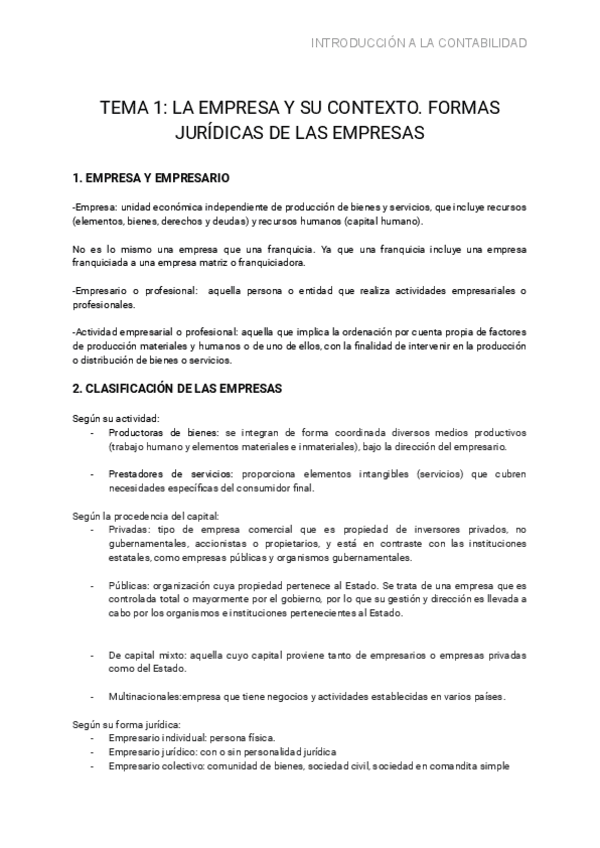 INTRODUCCIÓN A LA CONTABILIDAD

TEMA 1: LA EMPRESA Y SU CONTEXTO. FORMAS JURÍDICAS DE LAS EMPRESAS

1. EMPRESA Y EMPRESARIO

-Empresa: unidad económica independiente de producción de bienes y servicios, que incluye recursos (elementos, bienes, derechos y deudas) y recursos humanos (capital humano).

No es lo mismo una empresa que una franquicia. Ya que una franquicia incluye una empresa franquiciada a una empresa matriz o franquiciadora.

-Empresario o profesional: aquella persona o entidad que realiza actividades empresariales o profesionales.

-Actividad empresarial o profesional: aquella que implica la ordenación por cuenta propia de factores de producción materiales y humanos o de uno de ellos, con la finalidad de intervenir en la producción o distribución de bienes o servicios.

2. CLASIFICACIÓN DE LAS EMPRESAS

Según su actividad:
- Productoras de bienes: se integran de forma coordinada diversos medios productivos (trabajo humano y elementos materiales e inmateriales), bajo la dirección del empresario.

- Prestadores de servicios: proporciona elementos intangibles (servicios) que cubren necesidades específicas del consumidor final.

Según la procedencia del capital:
- Privadas: tipo de empresa comercial que es propiedad de inversores privados, no gubernamentales, accionistas o propietarios, y está en contraste con las instituciones estatales, como empresas públicas y organismos gubernamentales.

- Públicas: organización cuya propiedad pertenece al Estado. Se trata de una empresa que es controlada total o mayormente por el gobierno, por lo que su gestión y dirección es llevada a cabo por los organismos e instituciones pertenecientes al Estado.

- De capital mixto: aquella cuyo capital proviene tanto de empresarios o empresas privadas como del Estado.

- Multinacionales:empresa que tiene negocios y actividades establecidas en varios países.

Según su forma jurídica:
- Empresario individual: persona física.
- Empresario jurídico: con o sin personalidad jurídica
- Empresario colectivo: comunidad de bienes, sociedad civil, sociedad en comandita simple